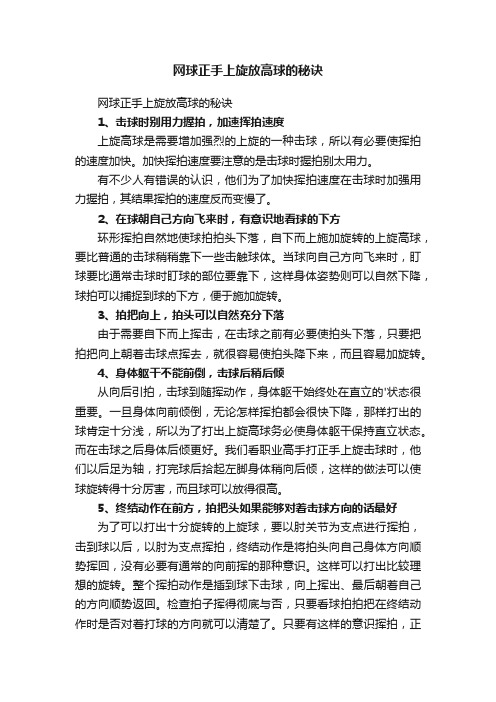 网球正手上旋放高球的秘诀

网球正手上旋放高球的秘诀

1、击球时别用力握拍，加速挥拍速度

上旋高球是需要增加强烈的上旋的一种击球，所以有必要使挥拍的速度加快。加快挥拍速度要注意的是击球时握拍别太用力。

有不少人有错误的认识，他们为了加快挥拍速度在击球时加强用力握拍，其结果挥拍的速度反而变慢了。

2、在球朝自己方向飞来时，有意识地看球的下方

环形挥拍自然地使球拍拍头下落，自下而上施加旋转的上旋高球，要比普通的击球稍稍靠下一些击触球体。当球向自己方向飞来时，盯球要比通常击球时盯球的部位要靠下，这样身体姿势则可以自然下降，球拍可以捕捉到球的下方，便于施加旋转。

3、拍把向上，拍头可以自然充分下落

由于需要自下而上挥击，在击球之前有必要使拍头下落，只要把拍把向上朝着击球点挥去，就很容易使拍头降下来，而且容易加旋转。

4、身体躯干不能前倒，击球后稍后倾

从向后引拍，击球到随挥动作，身体躯干始终处在直立的'状态很重要。一旦身体向前倾倒，无论怎样挥拍都会很快下降，那样打出的球肯定十分浅，所以为了打出上旋高球务必使身体躯干保持直立状态。而在击球之后身体后倾更好。我们看职业高手打正手上旋击球时，他们以后足为轴，打完球后抬起左脚身体稍向后倾，这样的做法可以使球旋转得十分厉害，而且球可以放得很高。

5、终结动作在前方，拍把头如果能够对着击球方向的话最好

为了可以打出十分旋转的上旋球，要以肘关节为支点进行挥拍，击到球以后，以肘为支点挥拍，终结动作是将拍头向自己身体方向顺势挥回，没有必要有通常的向前挥的那种意识。这样可以打出比较理想的旋转。整个挥拍动作是插到球下击球，向上挥出、最后朝着自己的方向顺势返回。检查拍子挥得彻底与否，只要看球拍拍把在终结动作时是否对着打球的方向就可以清楚了。只要有这样的意识挥拍，正